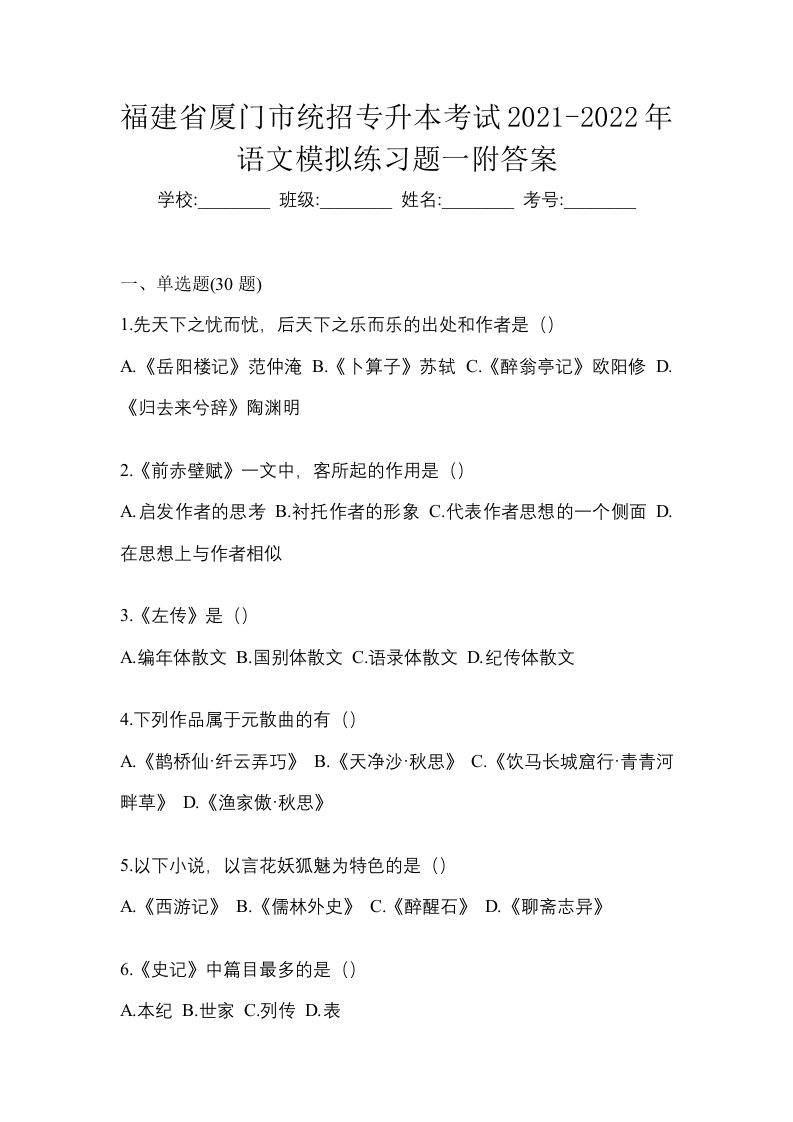 福建省厦门市统招专升本考试2021-2022年语文模拟练习题一附答案

学校:________ 班级:________ 姓名:________ 考号:________

一、单选题(30 题)

1.先天下之忧而忧，后天下之乐而乐的出处和作者是（）

A.《岳阳楼记》范仲淹 B.《卜算子》苏轼 C.《醉翁亭记》欧阳修 D.《归去来兮辞》陶渊明

2.《前赤壁赋》一文中，客所起的作用是（）

A.启发作者的思考 B.衬托作者的形象 C.代表作者思想的一个侧面 D.在思想上与作者相似

3.《左传》是（）

A.编年体散文 B.国别体散文 C.语录体散文 D.纪传体散文

4.下列作品属于元散曲的有（）

A.《鹊桥仙·纤云弄巧》 B.《天净沙·秋思》 C.《饮马长城窟行·青青河畔草》 D.《渔家傲·秋思》

5.以下小说，以言花妖狐魅为特色的是（）

A.《西游记》 B.《儒林外史》 C.《醉醒石》 D.《聊斋志异》

6.《史记》中篇目最多的是（）

A.本纪 B.世家 C.列传 D.表